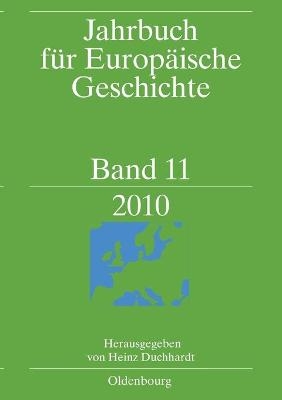 Jahrbuch für Europäische Geschichte

Band 11

2010

Herausgegeben von Heinz Duchhardt

Oldenbourg